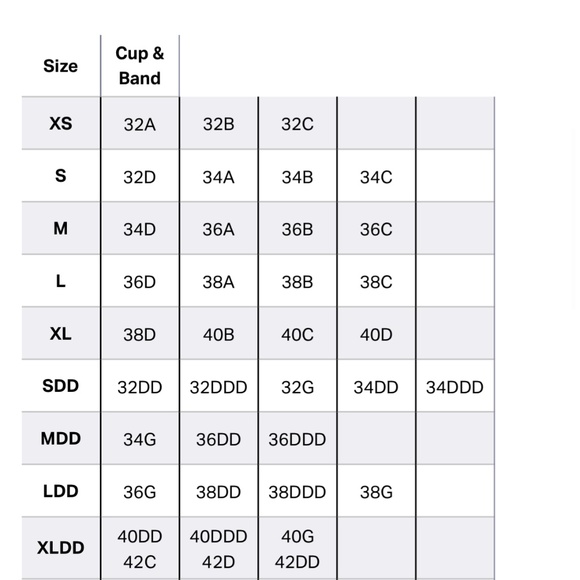 | Size | Cup & Band | | | | |
|---|---|---|---|---|---|
| XS | 32A | 32B | 32C | | |
| S | 32D | 34A | 34B | 34C | |
| M | 34D | 36A | 36B | 36C | |
| L | 36D | 38A | 38B | 38C | |
| XL | 38D | 40B | 40C | 40D | |
| SDD | 32DD | 32DDD | 32G | 34DD | 34DDD |
| MDD | 34G | 36DD | 36DDD | | |
| LDD | 36G | 38DD | 38DDD | 38G | |
| XLDD | 40DD 42C | 40DDD 42D | 40G 42DD | | |